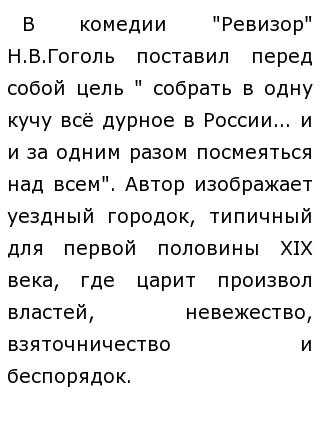 В комедии "Ревизор" Н.В.Гоголь поставил перед собой цель " собрать в одну кучу всё дурное в России... и и за одним разом посмеяться над всем". Автор изображает уездный городок, типичный для первой половины XIX века, где царит произвол властей, невежество, взяточничество и беспорядок.